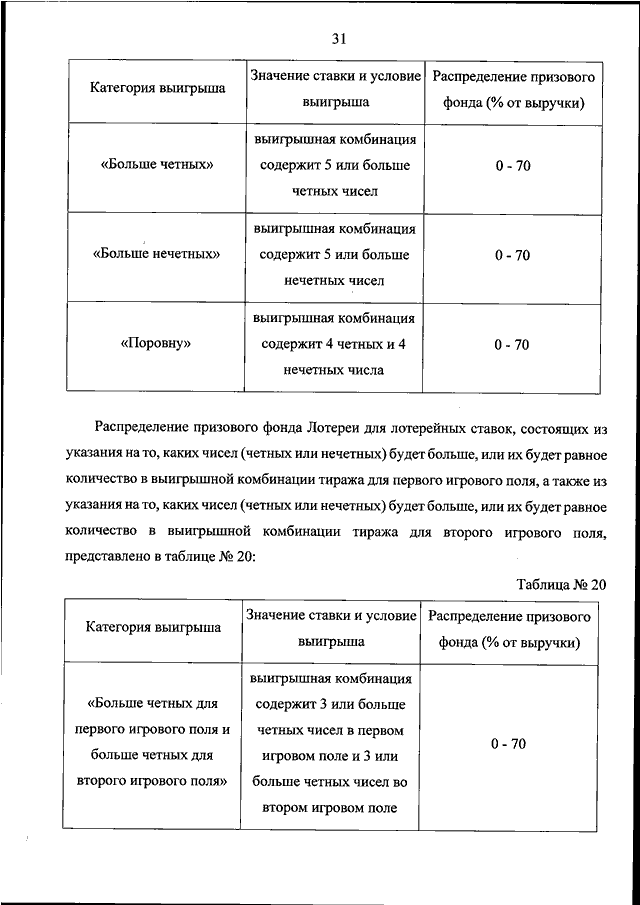 31

| Категория выигрыша | Значение ставки и условие выигрыша | Распределение призового фонда (% от выручки) |
|---|---|---|
| «Больше четных» | выигрышная комбинация содержит 5 или больше четных чисел | 0 - 70 |
| «Больше нечетных» | выигрышная комбинация содержит 5 или больше нечетных чисел | 0 - 70 |
| «Поровну» | выигрышная комбинация содержит 4 четных и 4 нечетных числа | 0 - 70 |

Распределение призового фонда Лотереи для лотерейных ставок, состоящих из указания на то, каких чисел (четных или нечетных) будет больше, или их будет равное количество в выигрышной комбинации тиража для первого игрового поля, а также из указания на то, каких чисел (четных или нечетных) будет больше, или их будет равное количество в выигрышной комбинации тиража для второго игрового поля, представлено в таблице № 20:

Таблица № 20

| Категория выигрыша | Значение ставки и условие выигрыша | Распределение призового фонда (% от выручки) |
|---|---|---|
| «Больше четных для первого игрового поля и больше четных для второго игрового поля» | выигрышная комбинация содержит 3 или больше четных чисел в первом игровом поле и 3 или больше четных чисел во втором игровом поле | 0 - 70 |